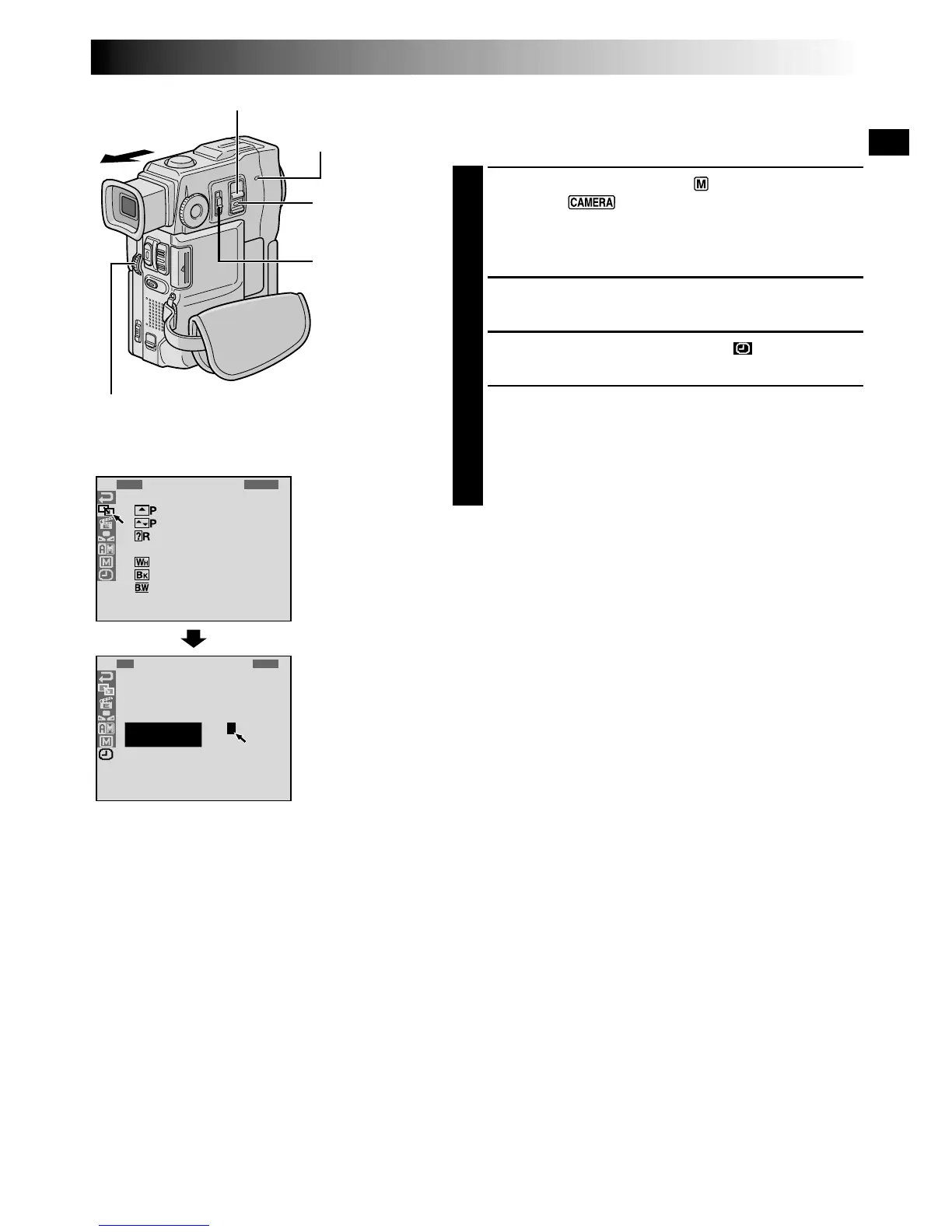 M

CAMERA

P

P

R

WH

BK

BW